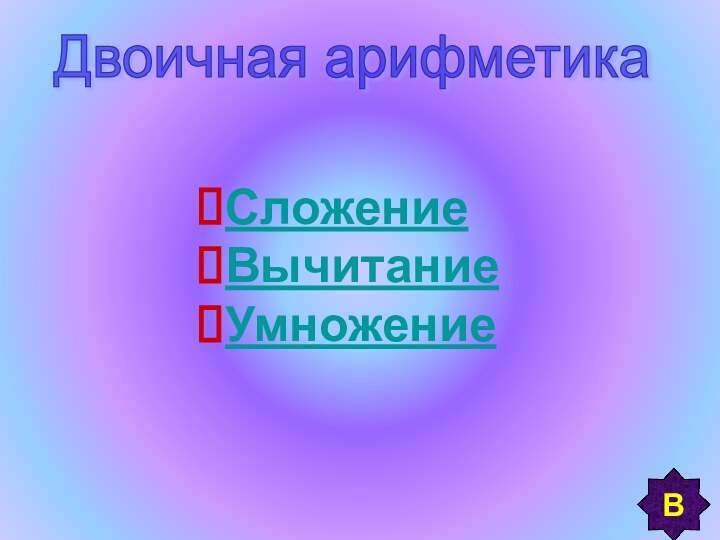 Двоичная арифметика

Сложение
Вычитание
Умножение

В